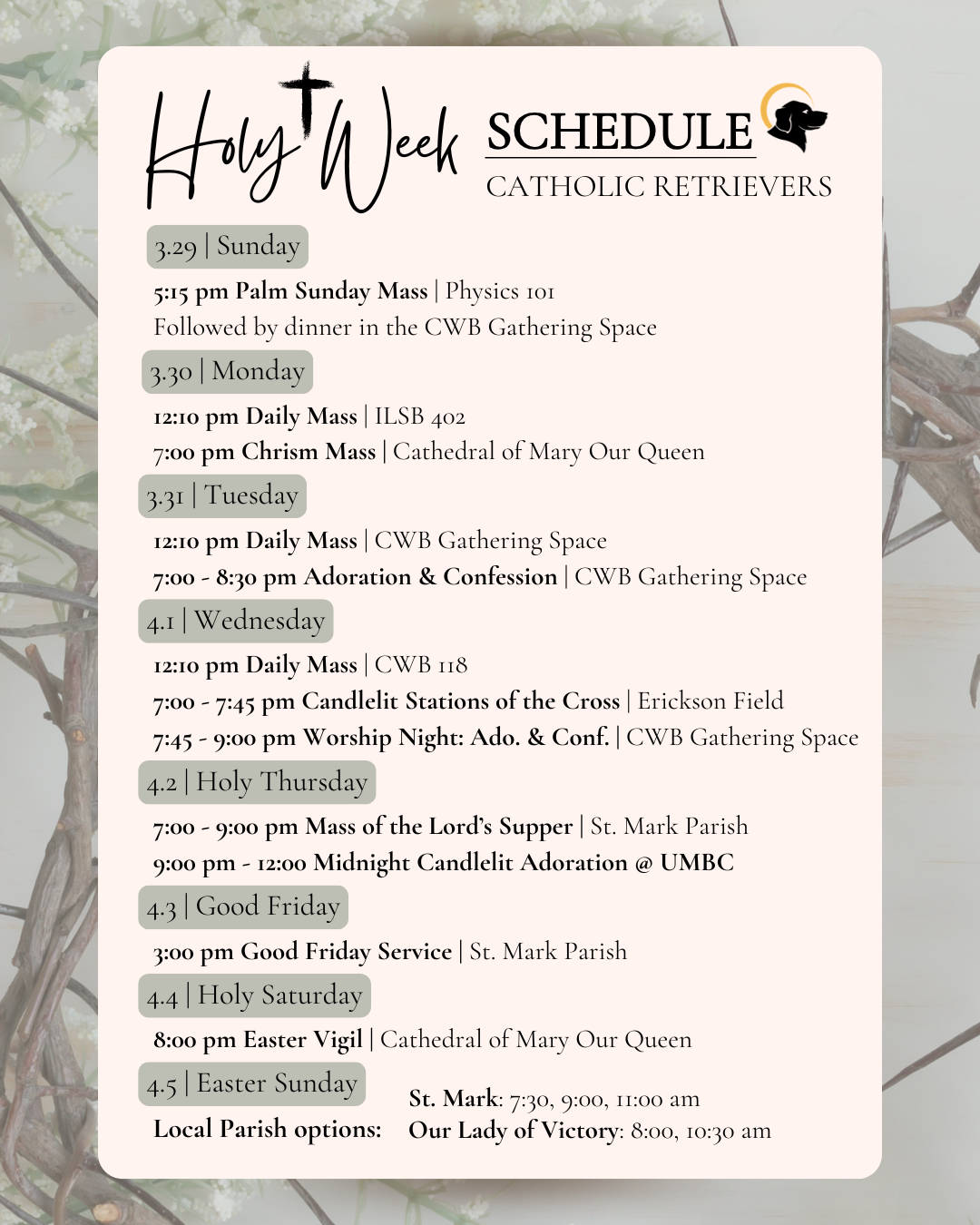 Holy Week SCHEDULE
CATHOLIC RETRIEVERS

3.29 | Sunday

5:15 pm Palm Sunday Mass | Physics 101
Followed by dinner in the CWB Gathering Space

3.30 | Monday

12:10 pm Daily Mass | ILSB 402
7:00 pm Chrism Mass | Cathedral of Mary Our Queen

3.31 | Tuesday

12:10 pm Daily Mass | CWB Gathering Space
7:00 - 8:30 pm Adoration & Confession | CWB Gathering Space

4.1 | Wednesday

12:10 pm Daily Mass | CWB 118
7:00 - 7:45 pm Candlelit Stations of the Cross | Erickson Field
7:45 - 9:00 pm Worship Night: Ado. & Conf. | CWB Gathering Space

4.2 | Holy Thursday

7:00 - 9:00 pm Mass of the Lord's Supper | St. Mark Parish
9:00 pm - 12:00 Midnight Candlelit Adoration @ UMBC

4.3 | Good Friday

3:00 pm Good Friday Service | St. Mark Parish

4.4 | Holy Saturday

8:00 pm Easter Vigil | Cathedral of Mary Our Queen

4.5 | Easter Sunday

Local Parish options:

St. Mark: 7:30, 9:00, 11:00 am
Our Lady of Victory: 8:00, 10:30 am